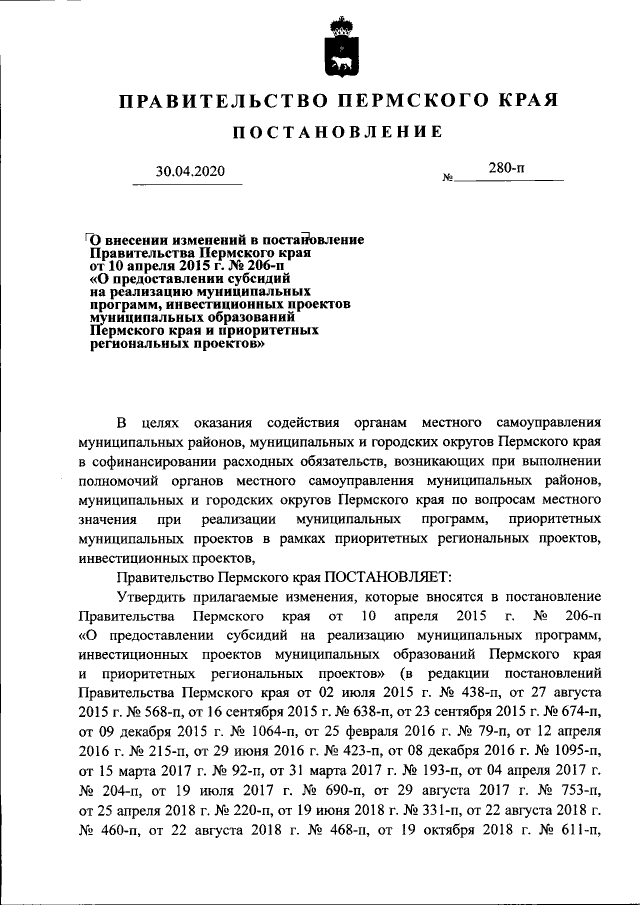 ПРАВИТЕЛЬСТВО ПЕРМСКОГО КРАЯ

ПОСТАНОВЛЕНИЕ

30.04.2020 № 280-п

О внесении изменений в постановление Правительства Пермского края от 10 апреля 2015 г. № 206-п «О предоставлении субсидий на реализацию муниципальных программ, инвестиционных проектов муниципальных образований Пермского края и приоритетных региональных проектов»

В целях оказания содействия органам местного самоуправления муниципальных районов, муниципальных и городских округов Пермского края в софинансировании расходных обязательств, возникающих при выполнении полномочий органов местного самоуправления муниципальных районов, муниципальных и городских округов Пермского края по вопросам местного значения при реализации муниципальных программ, приоритетных муниципальных проектов в рамках приоритетных региональных проектов, инвестиционных проектов,

Правительство Пермского края ПОСТАНОВЛЯЕТ:

Утвердить прилагаемые изменения, которые вносятся в постановление Правительства Пермского края от 10 апреля 2015 г. № 206-п «О предоставлении субсидий на реализацию муниципальных программ, инвестиционных проектов муниципальных образований Пермского края и приоритетных региональных проектов» (в редакции постановлений Правительства Пермского края от 02 июля 2015 г. № 438-п, от 27 августа 2015 г. № 568-п, от 16 сентября 2015 г. № 638-п, от 23 сентября 2015 г. № 674-п, от 09 декабря 2015 г. № 1064-п, от 25 февраля 2016 г. № 79-п, от 12 апреля 2016 г. № 215-п, от 29 июня 2016 г. № 423-п, от 08 декабря 2016 г. № 1095-п, от 15 марта 2017 г. № 92-п, от 31 марта 2017 г. № 193-п, от 04 апреля 2017 г. № 204-п, от 19 июля 2017 г. № 690-п, от 29 августа 2017 г. № 753-п, от 25 апреля 2018 г. № 220-п, от 19 июня 2018 г. № 331-п, от 22 августа 2018 г. № 460-п, от 22 августа 2018 г. № 468-п, от 19 октября 2018 г. № 611-п,